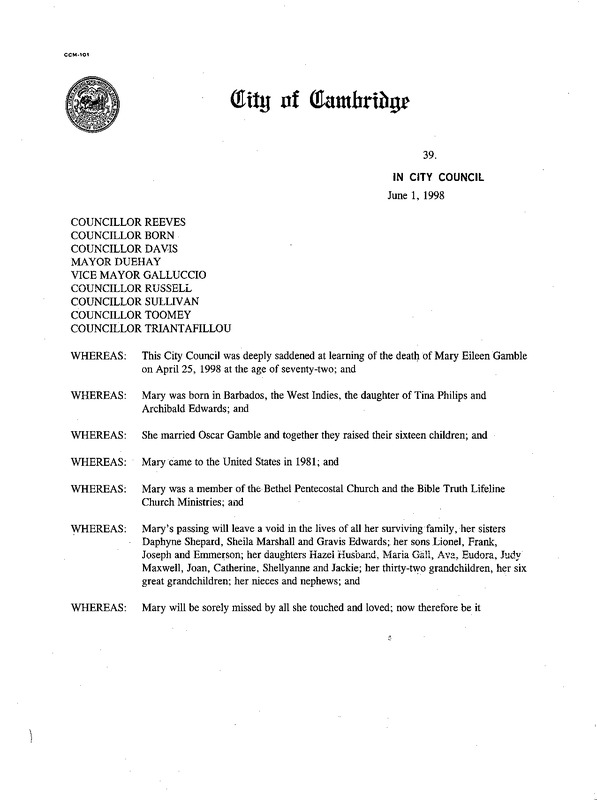 CCM-101

City of Cambridge

39.

IN CITY COUNCIL

June 1, 1998

COUNCILLOR REEVES
COUNCILLOR BORN
COUNCILLOR DAVIS
MAYOR DUEHAY
VICE MAYOR GALLUCCIO
COUNCILLOR RUSSELL
COUNCILLOR SULLIVAN
COUNCILLOR TOOMEY
COUNCILLOR TRIANTAFILLOU

WHEREAS: This City Council was deeply saddened at learning of the death of Mary Eileen Gamble on April 25, 1998 at the age of seventy-two; and

WHEREAS: Mary was born in Barbados, the West Indies, the daughter of Tina Philips and Archibald Edwards; and

WHEREAS: She married Oscar Gamble and together they raised their sixteen children; and

WHEREAS: Mary came to the United States in 1981; and

WHEREAS: Mary was a member of the Bethel Pentecostal Church and the Bible Truth Lifeline Church Ministries; and

WHEREAS: Mary's passing will leave a void in the lives of all her surviving family, her sisters Daphyne Shepard, Sheila Marshall and Gravis Edwards; her sons Lionel, Frank, Joseph and Emmerson; her daughters Hazel Husband, Maria Gall, Ava, Eudora, Judy Maxwell, Joan, Catherine, Shellyanne and Jackie; her thirty-two grandchildren, her six great grandchildren; her nieces and nephews; and

WHEREAS: Mary will be sorely missed by all she touched and loved; now therefore be it